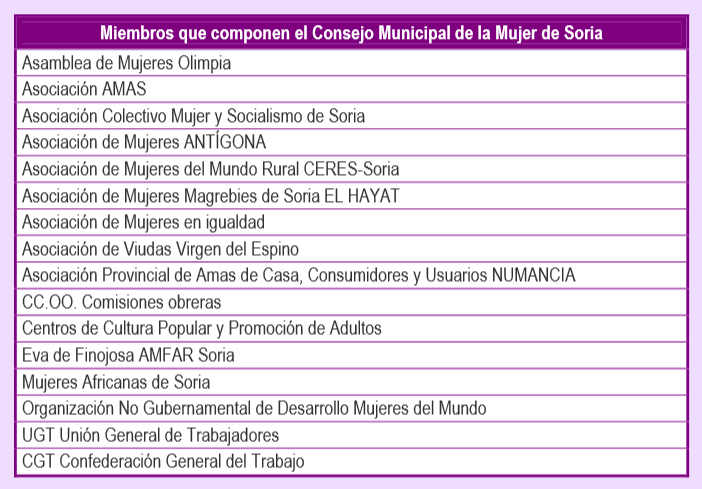 | Miembros que componen el Consejo Municipal de la Mujer de Soria |
|---|
| Asamblea de Mujeres Olimpia |
| Asociación AMAS |
| Asociación Colectivo Mujer y Socialismo de Soria |
| Asociación de Mujeres ANTÍGONA |
| Asociación de Mujeres del Mundo Rural CERES-Soria |
| Asociación de Mujeres Magrebies de Soria EL HAYAT |
| Asociación de Mujeres en igualdad |
| Asociación de Viudas Virgen del Espino |
| Asociación Provincial de Amas de Casa, Consumidores y Usuarios NUMANCIA |
| CC.OO. Comisiones obreras |
| Centros de Cultura Popular y Promoción de Adultos |
| Eva de Finojosa AMFAR Soria |
| Mujeres Africanas de Soria |
| Organización No Gubernamental de Desarrollo Mujeres del Mundo |
| UGT Unión General de Trabajadores |
| CGT Confederación General del Trabajo |